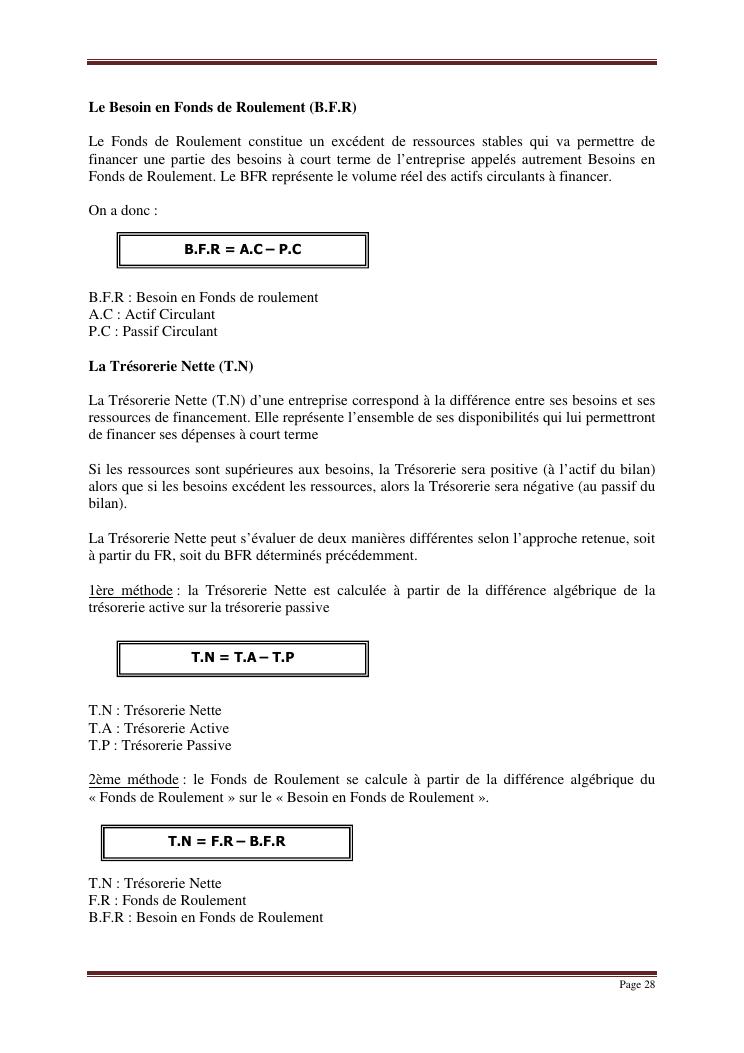 Le Besoin en Fonds de Roulement (B.F.R)

Le Fonds de Roulement constitue un excédent de ressources stables qui va permettre de financer une partie des besoins à court terme de l'entreprise appelés autrement Besoins en Fonds de Roulement. Le BFR représente le volume réel des actifs circulants à financer.

On a donc :

B.F.R = A.C – P.C

B.F.R : Besoin en Fonds de roulement
A.C : Actif Circulant
P.C : Passif Circulant

La Trésorerie Nette (T.N)

La Trésorerie Nette (T.N) d'une entreprise correspond à la différence entre ses besoins et ses ressources de financement. Elle représente l'ensemble de ses disponibilités qui lui permettront de financer ses dépenses à court terme

Si les ressources sont supérieures aux besoins, la Trésorerie sera positive (à l'actif du bilan) alors que si les besoins excédent les ressources, alors la Trésorerie sera négative (au passif du bilan).

La Trésorerie Nette peut s'évaluer de deux manières différentes selon l'approche retenue, soit à partir du FR, soit du BFR déterminés précédemment.

1ère méthode : la Trésorerie Nette est calculée à partir de la différence algébrique de la trésorerie active sur la trésorerie passive

T.N = T.A – T.P

T.N : Trésorerie Nette
T.A : Trésorerie Active
T.P : Trésorerie Passive

2ème méthode : le Fonds de Roulement se calcule à partir de la différence algébrique du « Fonds de Roulement » sur le « Besoin en Fonds de Roulement ».

T.N = F.R – B.F.R

T.N : Trésorerie Nette
F.R : Fonds de Roulement
B.F.R : Besoin en Fonds de Roulement

Page 28